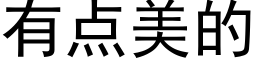 有点美的